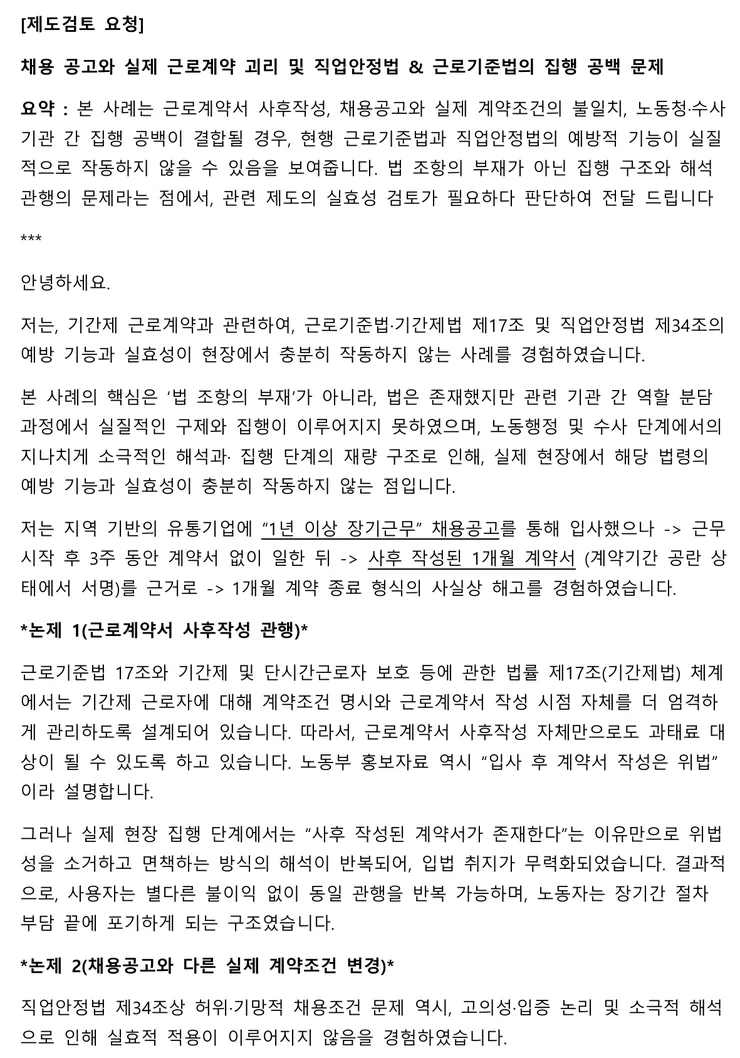 [제도검토 요청]

채용 공고와 실제 근로계약 괴리 및 직업안정법 & 근로기준법의 집행 공백 문제

요약 : 본 사례는 근로계약서 사후작성, 채용공고와 실제 계약조건의 불일치, 노동청·수사기관 간 집행 공백이 결합될 경우, 현행 근로기준법과 직업안정법의 예방적 기능이 실질적으로 작동하지 않을 수 있음을 보여줍니다. 법 조항의 부재가 아닌 집행 구조와 해석 관행의 문제라는 점에서, 관련 제도의 실효성 검토가 필요하다 판단하여 전달 드립니다

***

안녕하세요.

저는, 기간제 근로계약과 관련하여, 근로기준법·기간제법 제17조 및 직업안정법 제34조의 예방 기능과 실효성이 현장에서 충분히 작동하지 않는 사례를 경험하였습니다.

본 사례의 핵심은 '법 조항의 부재'가 아니라, 법은 존재했지만 관련 기관 간 역할 분담 과정에서 실질적인 구제와 집행이 이루어지지 못하였으며, 노동행정 및 수사 단계에서의 지나치게 소극적인 해석과· 집행 단계의 재량 구조로 인해, 실제 현장에서 해당 법령의 예방 기능과 실효성이 충분히 작동하지 않는 점입니다.

저는 지역 기반의 유통기업에 "1년 이상 장기근무" 채용공고를 통해 입사했으나 -> 근무 시작 후 3주 동안 계약서 없이 일한 뒤 -> 사후 작성된 1개월 계약서 (계약기간 공란 상태에서 서명)를 근거로 -> 1개월 계약 종료 형식의 사실상 해고를 경험하였습니다.

*논제 1(근로계약서 사후작성 관행)*

근로기준법 17조와 기간제 및 단시간근로자 보호 등에 관한 법률 제17조(기간제법) 체계에서는 기간제 근로자에 대해 계약조건 명시와 근로계약서 작성 시점 자체를 더 엄격하게 관리하도록 설계되어 있습니다. 따라서, 근로계약서 사후작성 자체만으로도 과태료 대상이 될 수 있도록 하고 있습니다. 노동부 홍보자료 역시 "입사 후 계약서 작성은 위법"이라 설명합니다.

그러나 실제 현장 집행 단계에서는 "사후 작성된 계약서가 존재한다"는 이유만으로 위법성을 소거하고 면책하는 방식의 해석이 반복되어, 입법 취지가 무력화되었습니다. 결과적으로, 사용자는 별다른 불이익 없이 동일 관행을 반복 가능하며, 노동자는 장기간 절차 부담 끝에 포기하게 되는 구조였습니다.

*논제 2(채용공고와 다른 실제 계약조건 변경)*

직업안정법 제34조상 허위·기망적 채용조건 문제 역시, 고의성·입증 논리 및 소극적 해석으로 인해 실효적 적용이 이루어지지 않음을 경험하였습니다.